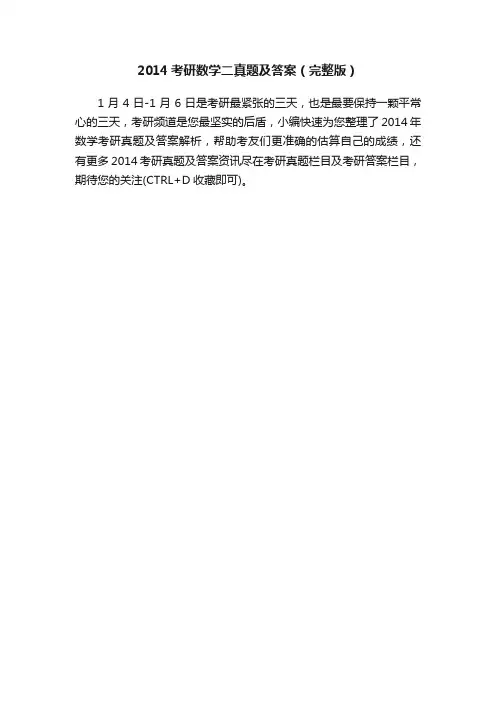 2014考研数学二真题及答案（完整版）

1月4日-1月6日是考研最紧张的三天，也是最要保持一颗平常心的三天，考研频道是您最坚实的后盾，小编快速为您整理了2014年数学考研真题及答案解析，帮助考友们更准确的估算自己的成绩，还有更多2014考研真题及答案资讯尽在考研真题栏目及考研答案栏目，期待您的关注(CTRL+D收藏即可)。